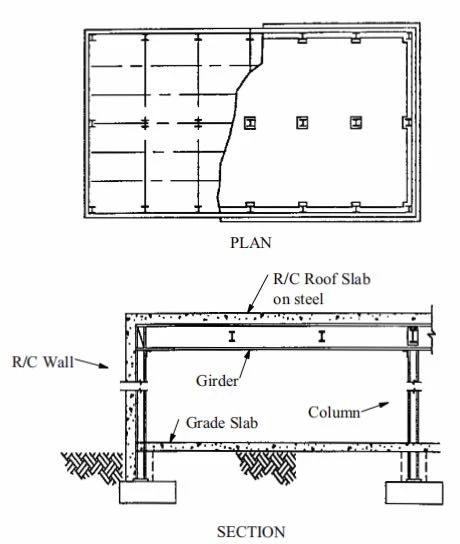 PLAN

R/C Roof Slab on steel

R/C Wall

Girder

Column

Grade Slab

SECTION